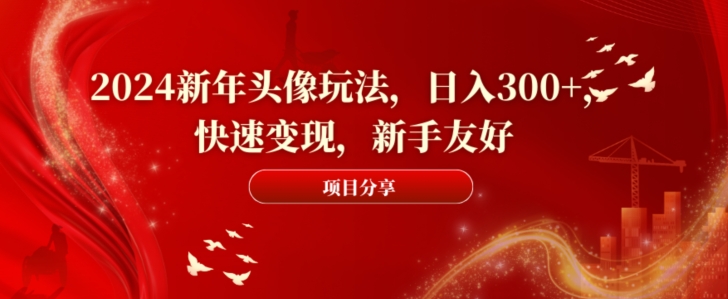 2024新年头像玩法，日入300+，快速变现，新手友好

项目分享